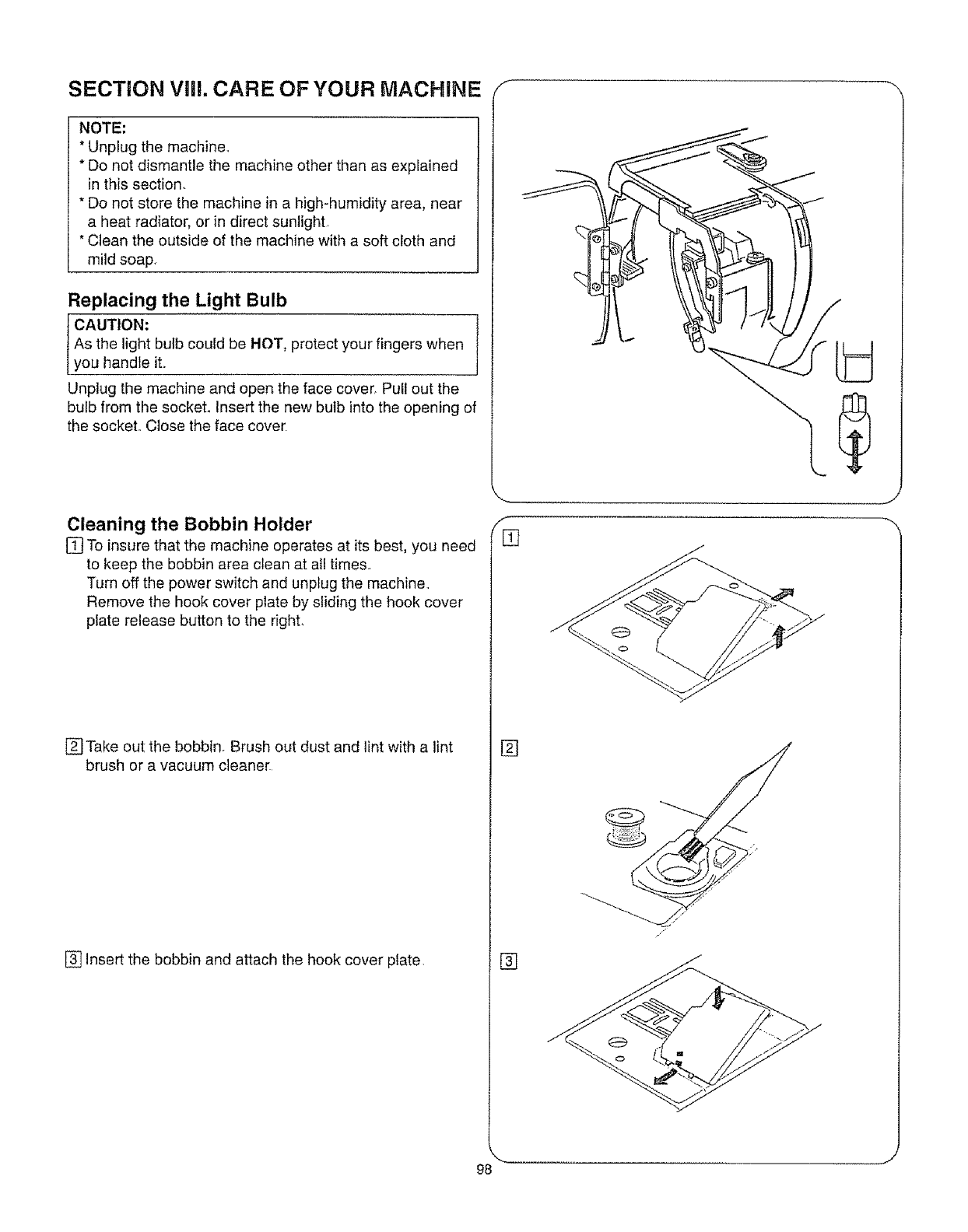 SECTION VIII. CARE OF YOUR MACHINE

NOTE:
* Unplug the machine.
* Do not dismantle the machine other than as explained in this section.
* Do not store the machine in a high-humidity area, near a heat radiator, or in direct sunlight.
* Clean the outside of the machine with a soft cloth and mild soap.

Replacing the Light Bulb

CAUTION:
As the light bulb could be HOT, protect your fingers when you handle it.

Unplug the machine and open the face cover. Pull out the bulb from the socket. Insert the new bulb into the opening of the socket. Close the face cover.

Cleaning the Bobbin Holder

1 To insure that the machine operates at its best, you need to keep the bobbin area clean at all times.
Turn off the power switch and unplug the machine.
Remove the hook cover plate by sliding the hook cover plate release button to the right.

2 Take out the bobbin. Brush out dust and lint with a lint brush or a vacuum cleaner.

3 Insert the bobbin and attach the hook cover plate.

1

2

3

98